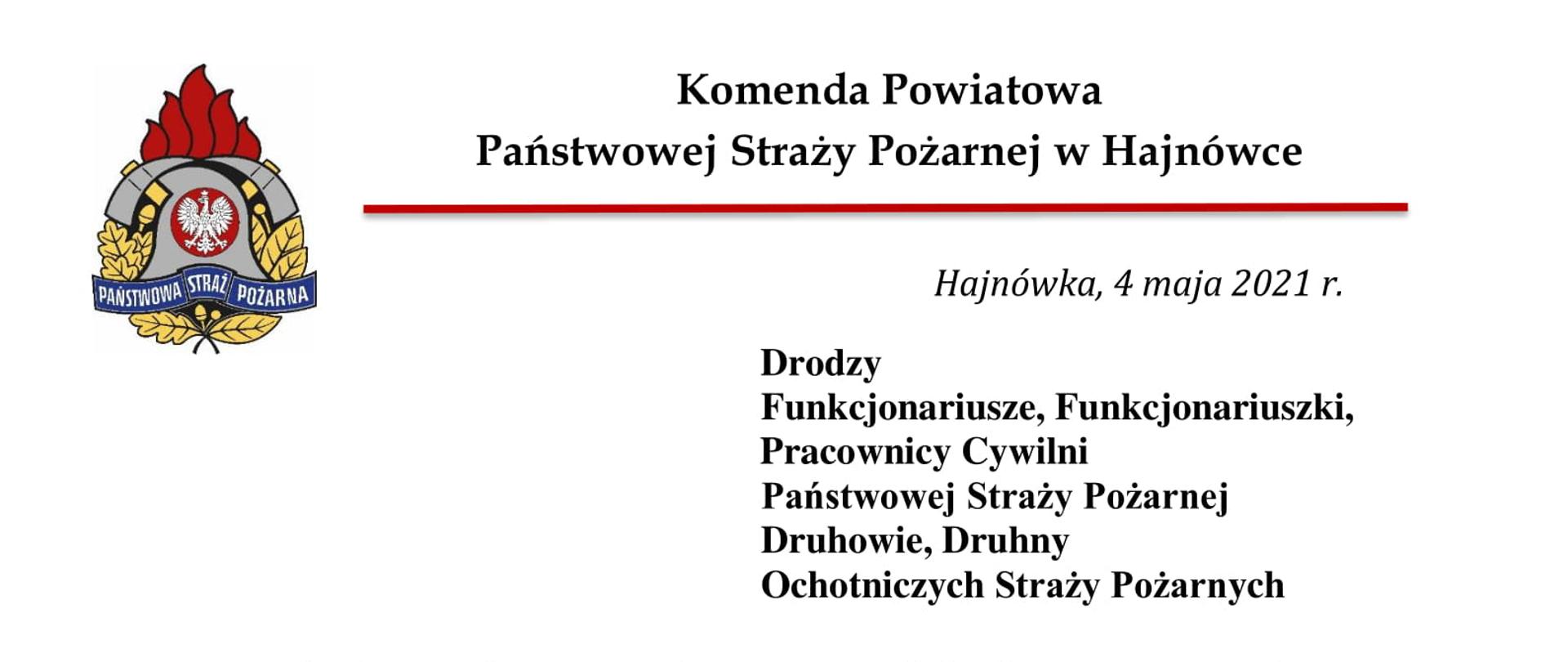 PAŃSTWOWA STRAŻ POŻARNA

Komenda Powiatowa
Państwowej Straży Pożarnej w Hajnówce

Hajnówka, 4 maja 2021 r.

Drodzy
Funkcjonariusze, Funkcjonariuszki,
Pracownicy Cywilni
Państwowej Straży Pożarnej
Druhowie, Druhny
Ochotniczych Straży Pożarnych